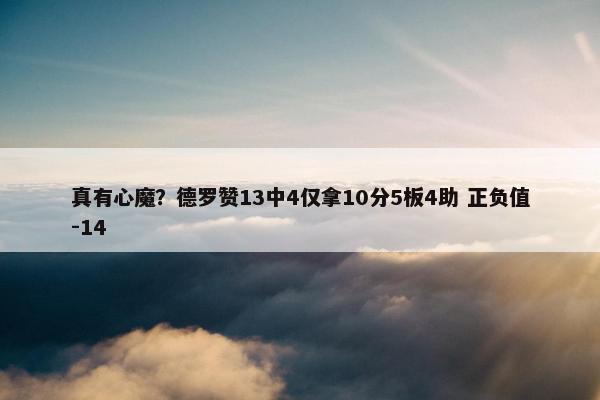 真有心魔？德罗赞13中4仅拿10分5板4助 正负值-14